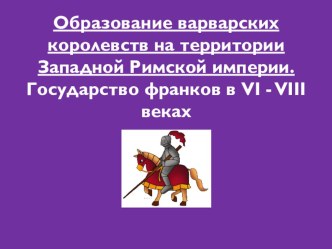 Образование варварских королевств на территории Западной Римской империи.
Государство франков в VI - VIII веках